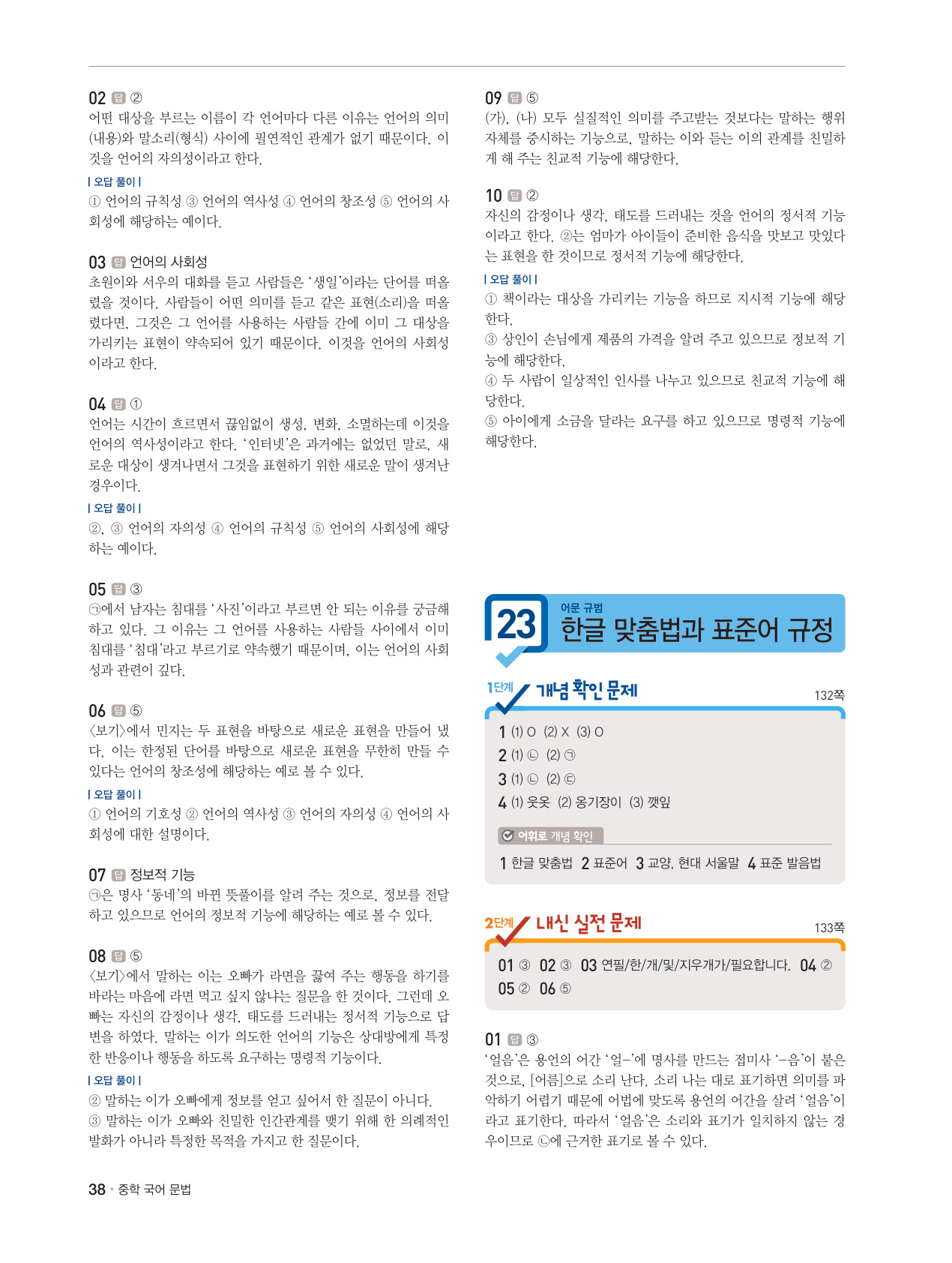 02 답 ②
어떤 대상을 부르는 이름이 각 언어마다 다른 이유는 언어의 의미(내용)와 말소리(형식) 사이에 필연적인 관계가 없기 때문이다. 이것을 언어의 자의성이라고 한다.
| 오답 풀이 |
① 언어의 규칙성 ③ 언어의 역사성 ④ 언어의 창조성 ⑤ 언어의 사회성에 해당하는 예이다.

03 답 언어의 사회성
초원이와 서우의 대화를 듣고 사람들은 '생일'이라는 단어를 떠올렸을 것이다. 사람들이 어떤 의미를 듣고 같은 표현(소리)을 떠올렸다면, 그것은 그 언어를 사용하는 사람들 간에 이미 그 대상을 가리키는 표현이 약속되어 있기 때문이다. 이것을 언어의 사회성이라고 한다.

04 답 ①
언어는 시간이 흐르면서 끊임없이 생성, 변화, 소멸하는데 이것을 언어의 역사성이라고 한다. '인터넷'은 과거에는 없었던 말로, 새로운 대상이 생겨나면서 그것을 표현하기 위한 새로운 말이 생겨난 경우이다.
| 오답 풀이 |
②, ③ 언어의 자의성 ④ 언어의 규칙성 ⑤ 언어의 사회성에 해당하는 예이다.

05 답 ③
㉠에서 남자는 침대를 '사진'이라고 부르면 안 되는 이유를 궁금해하고 있다. 그 이유는 그 언어를 사용하는 사람들 사이에서 이미 침대를 '침대'라고 부르기로 약속했기 때문이며, 이는 언어의 사회성과 관련이 깊다.

06 답 ⑤
〈보기〉에서 민지는 두 표현을 바탕으로 새로운 표현을 만들어 냈다. 이는 한정된 단어를 바탕으로 새로운 표현을 무한히 만들 수 있다는 언어의 창조성에 해당하는 예로 볼 수 있다.
| 오답 풀이 |
① 언어의 기호성 ② 언어의 역사성 ③ 언어의 자의성 ④ 언어의 사회성에 대한 설명이다.

07 답 정보적 기능
㉠은 명사 '동네'의 바뀐 뜻풀이를 알려 주는 것으로, 정보를 전달하고 있으므로 언어의 정보적 기능에 해당하는 예로 볼 수 있다.

08 답 ⑤
〈보기〉에서 말하는 이는 오빠가 라면을 끓여 주는 행동을 하기를 바라는 마음에 라면 먹고 싶지 않냐는 질문을 한 것이다. 그런데 오빠는 자신의 감정이나 생각, 태도를 드러내는 정서적 기능으로 답변을 하였다. 말하는 이가 의도한 언어의 기능은 상대방에게 특정한 반응이나 행동을 하도록 요구하는 명령적 기능이다.
| 오답 풀이 |
② 말하는 이가 오빠에게 정보를 얻고 싶어서 한 질문이 아니다.
③ 말하는 이가 오빠와 친밀한 인간관계를 맺기 위해 한 의례적인 발화가 아니라 특정한 목적을 가지고 한 질문이다.

09 답 ⑤
(가), (나) 모두 실질적인 의미를 주고받는 것보다는 말하는 행위 자체를 중시하는 기능으로, 말하는 이와 듣는 이의 관계를 친밀하게 해 주는 친교적 기능에 해당한다.

10 답 ②
자신의 감정이나 생각, 태도를 드러내는 것을 언어의 정서적 기능이라고 한다. ②는 엄마가 아이들이 준비한 음식을 맛보고 맛있다는 표현을 한 것이므로 정서적 기능에 해당한다.
| 오답 풀이 |
① 책이라는 대상을 가리키는 기능을 하므로 지시적 기능에 해당한다.
③ 상인이 손님에게 제품의 가격을 알려 주고 있으므로 정보적 기능에 해당한다.
④ 두 사람이 일상적인 인사를 나누고 있으므로 친교적 기능에 해당한다.
⑤ 아이에게 소금을 달라는 요구를 하고 있으므로 명령적 기능에 해당한다.

23 어문 규범
한글 맞춤법과 표준어 규정

1단계 개념 확인 문제 132쪽
1 (1) O (2) X (3) O
2 (1) ㉡ (2) ㉠
3 (1) ㉡ (2) ㉢
4 (1) 웃옷 (2) 옹기장이 (3) 깻잎
어휘로 개념 확인
1 한글 맞춤법 2 표준어 3 교양, 현대 서울말 4 표준 발음법

2단계 내신 실전 문제 133쪽
01 ③ 02 ③ 03 연필/한/개/및/지우개가/필요합니다. 04 ② 05 ② 06 ⑤

01 답 ③
'얼음'은 용언의 어간 '얼-'에 명사를 만드는 접미사 '-음'이 붙은 것으로, [어름]으로 소리 난다. 소리 나는 대로 표기하면 의미를 파악하기 어렵기 때문에 어법에 맞도록 용언의 어간을 살려 '얼음'이라고 표기한다. 따라서 '얼음'은 소리와 표기가 일치하지 않는 경우이므로 ㉡에 근거한 표기로 볼 수 있다.

38 • 중학 국어 문법